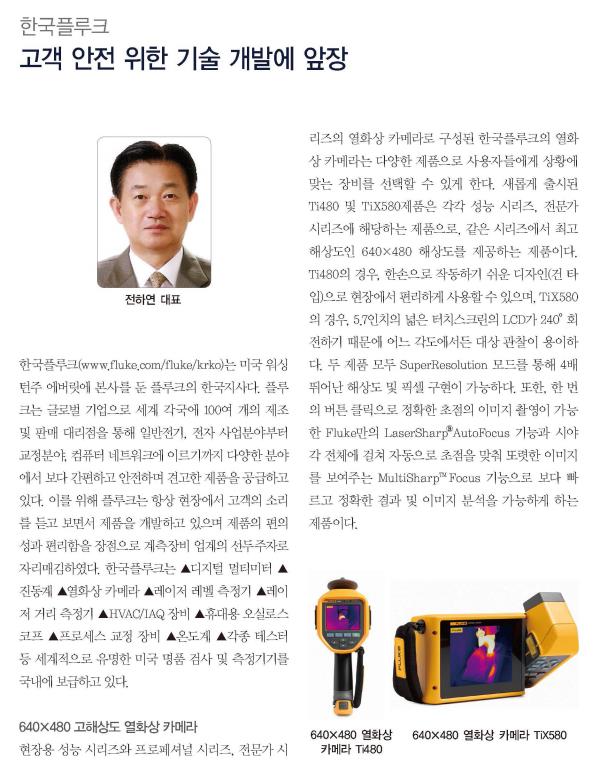 한국플루크

고객 안전 위한 기술 개발에 앞장

전하연 대표

한국플루크(www.fluke.com/fluke/krko)는 미국 워싱턴주 에버릿에 본사를 둔 플루크의 한국지사다. 플루크는 글로벌 기업으로 세계 각국에 100여 개의 제조 및 판매 대리점을 통해 일반전기, 전자 사업분야부터 교정분야, 컴퓨터 네트워크에 이르기까지 다양한 분야에서 보다 간편하고 안전하며 견고한 제품을 공급하고 있다. 이를 위해 플루크는 항상 현장에서 고객의 소리를 듣고 보면서 제품을 개발하고 있으며 제품의 편의성과 편리함을 장점으로 계측장비 업계의 선두주자로 자리매김하였다. 한국플루크는 ▲디지털 멀티미터 ▲진동계 ▲열화상 카메라 ▲레이저 레벨 측정기 ▲레이저 거리 측정기 ▲HVAC/IAQ 장비 ▲휴대용 오실로스코프 ▲프로세스 교정 장비 ▲온도계 ▲각종 테스터 등 세계적으로 유명한 미국 명품 검사 및 측정기기를 국내에 보급하고 있다.

640×480 고해상도 열화상 카메라

현장용 성능 시리즈와 프로페셔널 시리즈, 전문가 시리즈의 열화상 카메라로 구성된 한국플루크의 열화상 카메라는 다양한 제품으로 사용자들에게 상황에 맞는 장비를 선택할 수 있게 한다. 새롭게 출시된 Ti480 및 TiX580제품은 각각 성능 시리즈, 전문가 시리즈에 해당하는 제품으로, 같은 시리즈에서 최고 해상도인 640×480 해상도를 제공하는 제품이다. Ti480의 경우, 한손으로 작동하기 쉬운 디자인(건 타입)으로 현장에서 편리하게 사용할 수 있으며, TiX580의 경우, 5.7인치의 넓은 터치스크린의 LCD가 240° 회전하기 때문에 어느 각도에서든 대상 관찰이 용이하다. 두 제품 모두 SuperResolution 모드를 통해 4배 뛰어난 해상도 및 픽셀 구현이 가능하다. 또한, 한 번의 버튼 클릭으로 정확한 초점의 이미지 촬영이 가능한 Fluke만의 LaserSharp® AutoFocus 기능과 시야각 전체에 걸쳐 자동으로 초점을 맞춰 또렷한 이미지를 보여주는 MultiSharp™ Focus 기능으로 보다 빠르고 정확한 결과 및 이미지 분석을 가능하게 하는 제품이다.

640×480 열화상 카메라 Ti480

640×480 열화상 카메라 TiX580